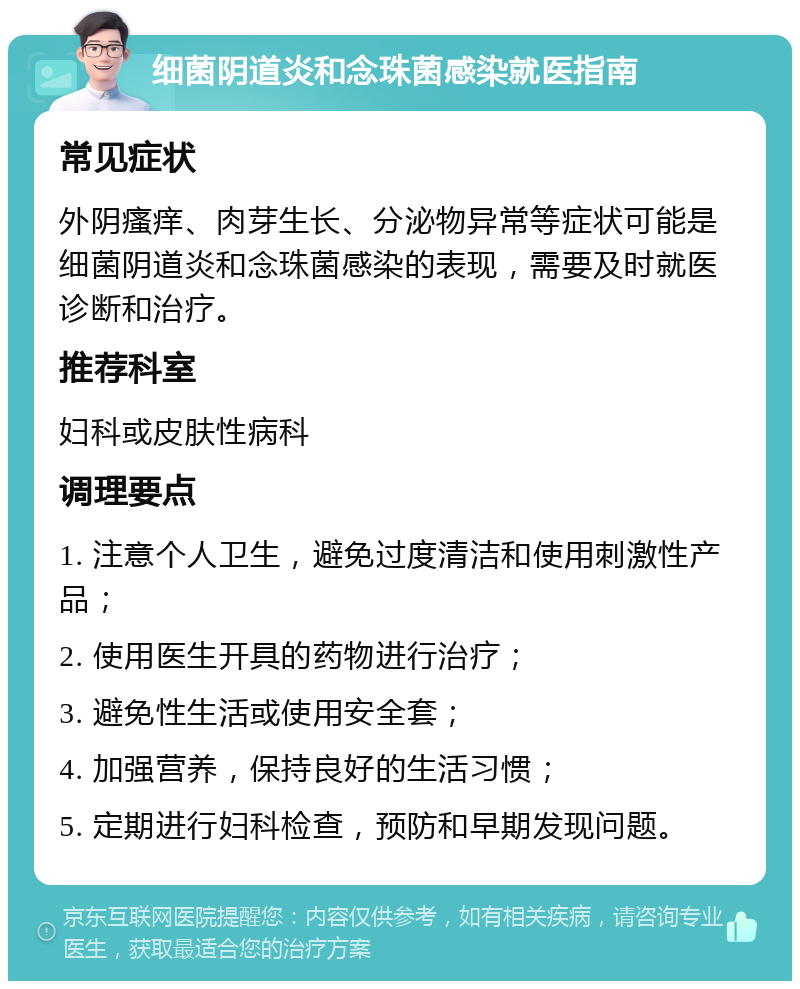 细菌阴道炎和念珠菌感染就医指南

常见症状

外阴瘙痒、肉芽生长、分泌物异常等症状可能是细菌阴道炎和念珠菌感染的表现，需要及时就医诊断和治疗。

推荐科室

妇科或皮肤性病科

调理要点

1. 注意个人卫生，避免过度清洁和使用刺激性产品；

2. 使用医生开具的药物进行治疗；

3. 避免性生活或使用安全套；

4. 加强营养，保持良好的生活习惯；

5. 定期进行妇科检查，预防和早期发现问题。

京东互联网医院提醒您：内容仅供参考，如有相关疾病，请咨询专业医生，获取最适合您的治疗方案